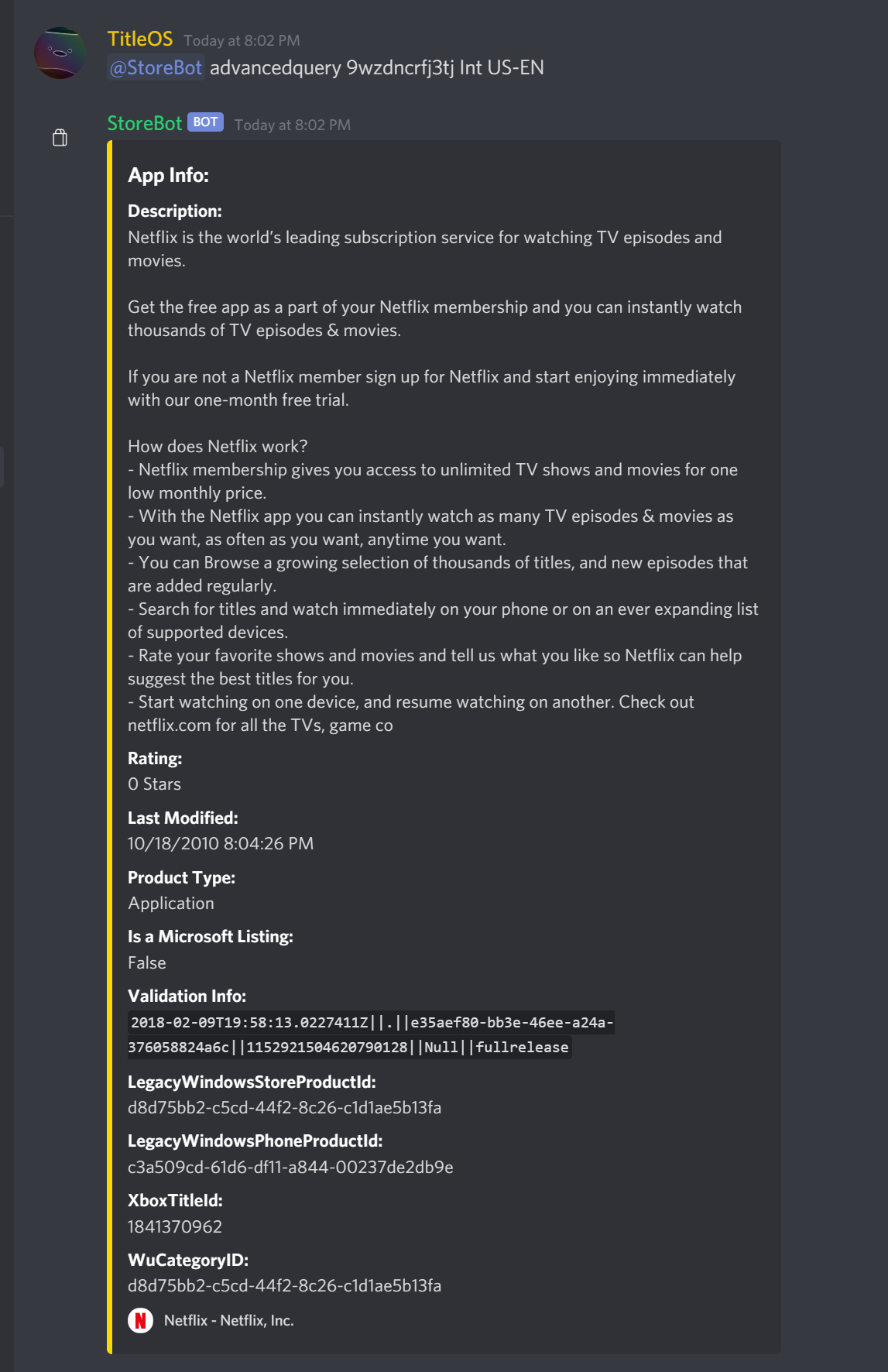 TitleOS Today at 8:02 PM
@StoreBot advancedquery 9wzdncrfj3tj Int US-EN

StoreBot BOT Today at 8:02 PM

App Info:

Description:
Netflix is the world's leading subscription service for watching TV episodes and movies.

Get the free app as a part of your Netflix membership and you can instantly watch thousands of TV episodes & movies.

If you are not a Netflix member sign up for Netflix and start enjoying immediately with our one-month free trial.

How does Netflix work?
- Netflix membership gives you access to unlimited TV shows and movies for one low monthly price.
- With the Netflix app you can instantly watch as many TV episodes & movies as you want, as often as you want, anytime you want.
- You can Browse a growing selection of thousands of titles, and new episodes that are added regularly.
- Search for titles and watch immediately on your phone or on an ever expanding list of supported devices.
- Rate your favorite shows and movies and tell us what you like so Netflix can help suggest the best titles for you.
- Start watching on one device, and resume watching on another. Check out netflix.com for all the TVs, game co

Rating:
0 Stars

Last Modified:
10/18/2010 8:04:26 PM

Product Type:
Application

Is a Microsoft Listing:
False

Validation Info:
2018-02-09T19:58:13.0227411Z||.||e35aef80-bb3e-46ee-a24a-376058824a6c||1152921504620790128||Null||fullrelease

LegacyWindowsStoreProductId:
d8d75bb2-c5cd-44f2-8c26-c1d1ae5b13fa

LegacyWindowsPhoneProductId:
c3a509cd-61d6-df11-a844-00237de2db9e

XboxTitleId:
1841370962

WuCategoryID:
d8d75bb2-c5cd-44f2-8c26-c1d1ae5b13fa

N Netflix - Netflix, Inc.